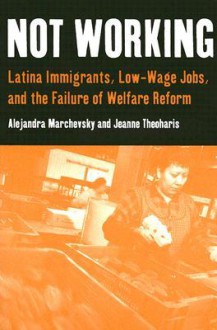 NOT WORKING

Latina Immigrants, Low-Wage Jobs, and the Failure of Welfare Reform

Alejandra Marchevsky and Jeanne Theoharis